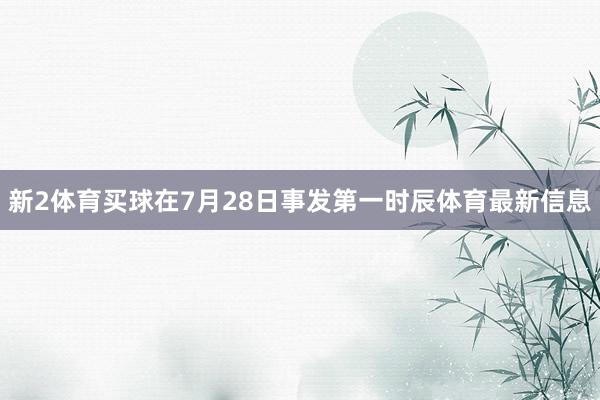 新2体育买球在7月28日事发第一时辰体育最新信息